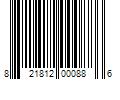 8 21812 00088 6